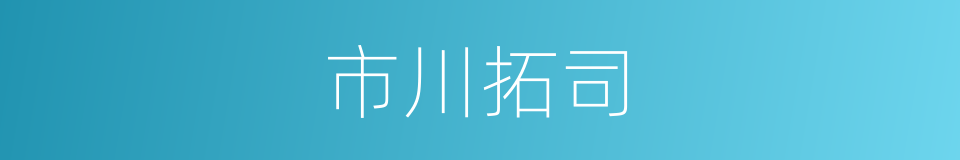 市川拓司